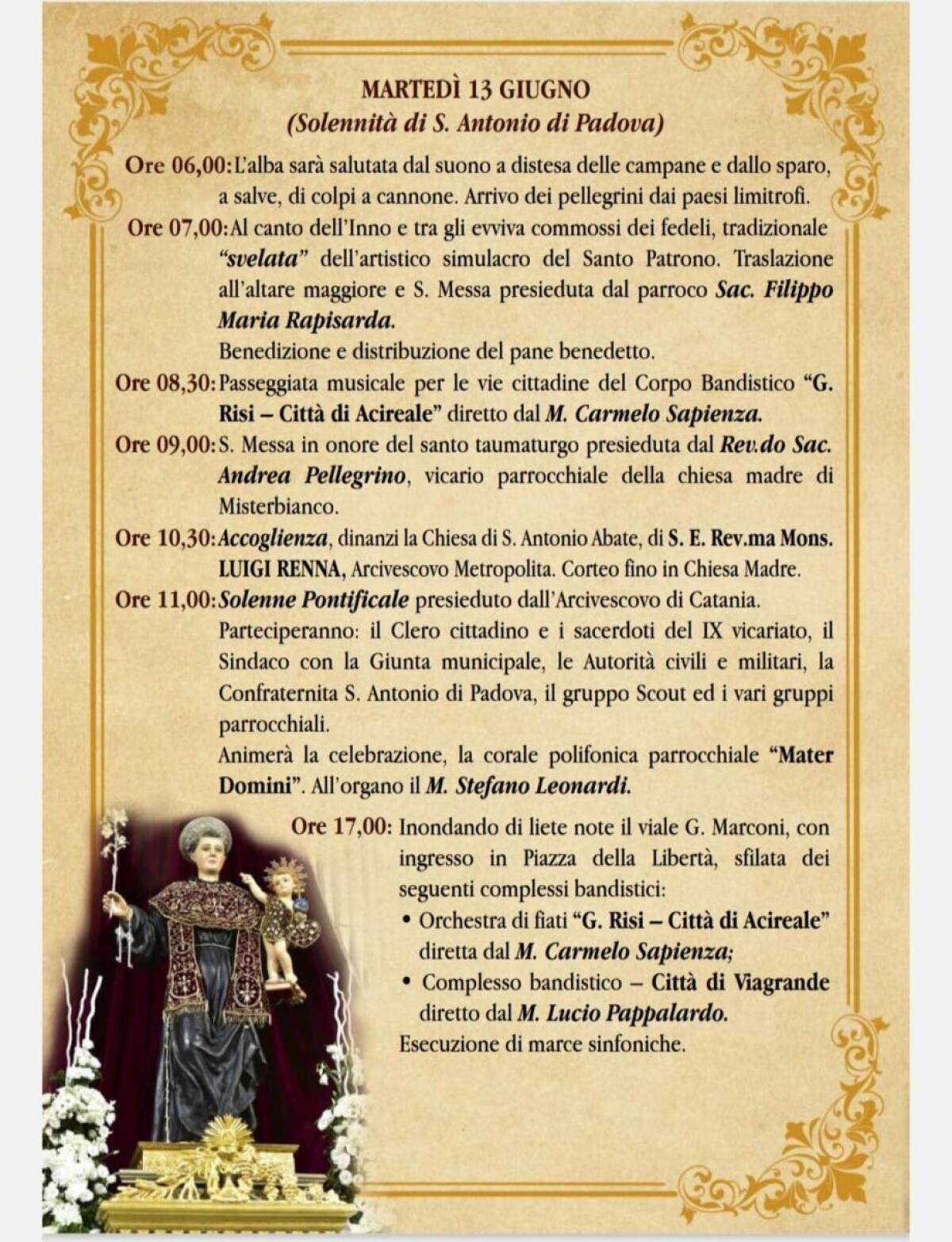 MARTEDÌ 13 GIUGNO
(Solennità di S. Antonio di Padova)

Ore 06,00: L'alba sarà salutata dal suono a distesa delle campane e dallo sparo, a salve, di colpi a cannone. Arrivo dei pellegrini dai paesi limitrofi.

Ore 07,00: Al canto dell'Inno e tra gli evviva commossi dei fedeli, tradizionale "svelata" dell'artistico simulacro del Santo Patrono. Traslazione all'altare maggiore e S. Messa presieduta dal parroco Sac. Filippo Maria Rapisarda.

Benedizione e distribuzione del pane benedetto.

Ore 08,30: Passeggiata musicale per le vie cittadine del Corpo Bandistico "G. Risi – Città di Acireale" diretto dal M. Carmelo Sapienza.

Ore 09,00: S. Messa in onore del santo taumaturgo presieduta dal Rev.do Sac. Andrea Pellegrino, vicario parrocchiale della chiesa madre di Misterbianco.

Ore 10,30: Accoglienza, dinanzi la Chiesa di S. Antonio Abate, di S. E. Rev.ma Mons. LUIGI RENNA, Arcivescovo Metropolita. Corteo fino in Chiesa Madre.

Ore 11,00: Solenne Pontificale presieduto dall'Arcivescovo di Catania.

Parteciperanno: il Clero cittadino e i sacerdoti del IX vicariato, il Sindaco con la Giunta municipale, le Autorità civili e militari, la Confraternita S. Antonio di Padova, il gruppo Scout ed i vari gruppi parrocchiali.

Animerà la celebrazione, la corale polifonica parrocchiale "Mater Domini". All'organo il M. Stefano Leonardi.

Ore 17,00: Inondando di liete note il viale G. Marconi, con ingresso in Piazza della Libertà, sfilata dei seguenti complessi bandistici:

• Orchestra di fiati "G. Risi – Città di Acireale" diretta dal M. Carmelo Sapienza;
• Complesso bandistico – Città di Viagrande diretto dal M. Lucio Pappalardo.

Esecuzione di marce sinfoniche.